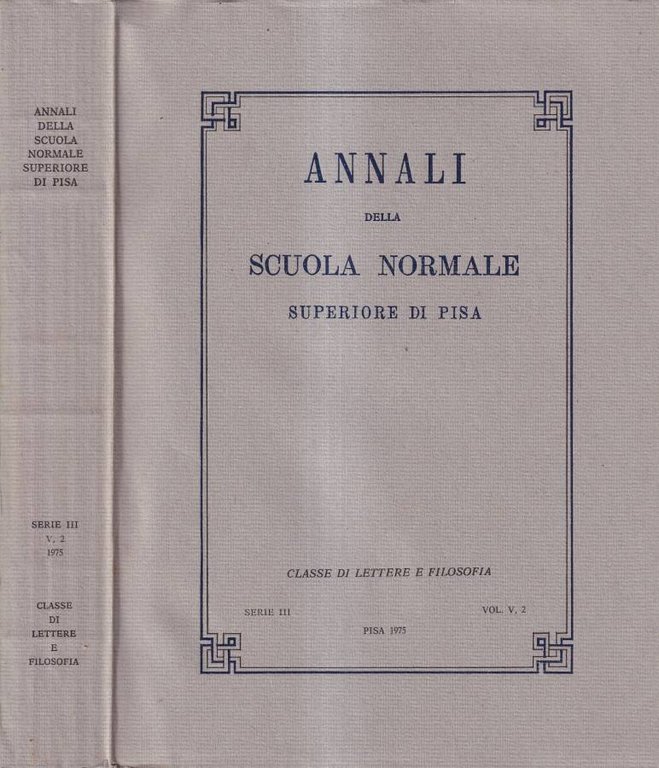 ANNALI
DELLA
SCUOLA
NORMALE
SUPERIORE
DI PISA

SERIE III
V. 2
1975

CLASSE
DI
LETTERE
E
FILOSOFIA

ANNALI

DELLA

SCUOLA NORMALE

SUPERIORE DI PISA

CLASSE DI LETTERE E FILOSOFIA

SERIE III

VOL. V, 2

PISA 1975